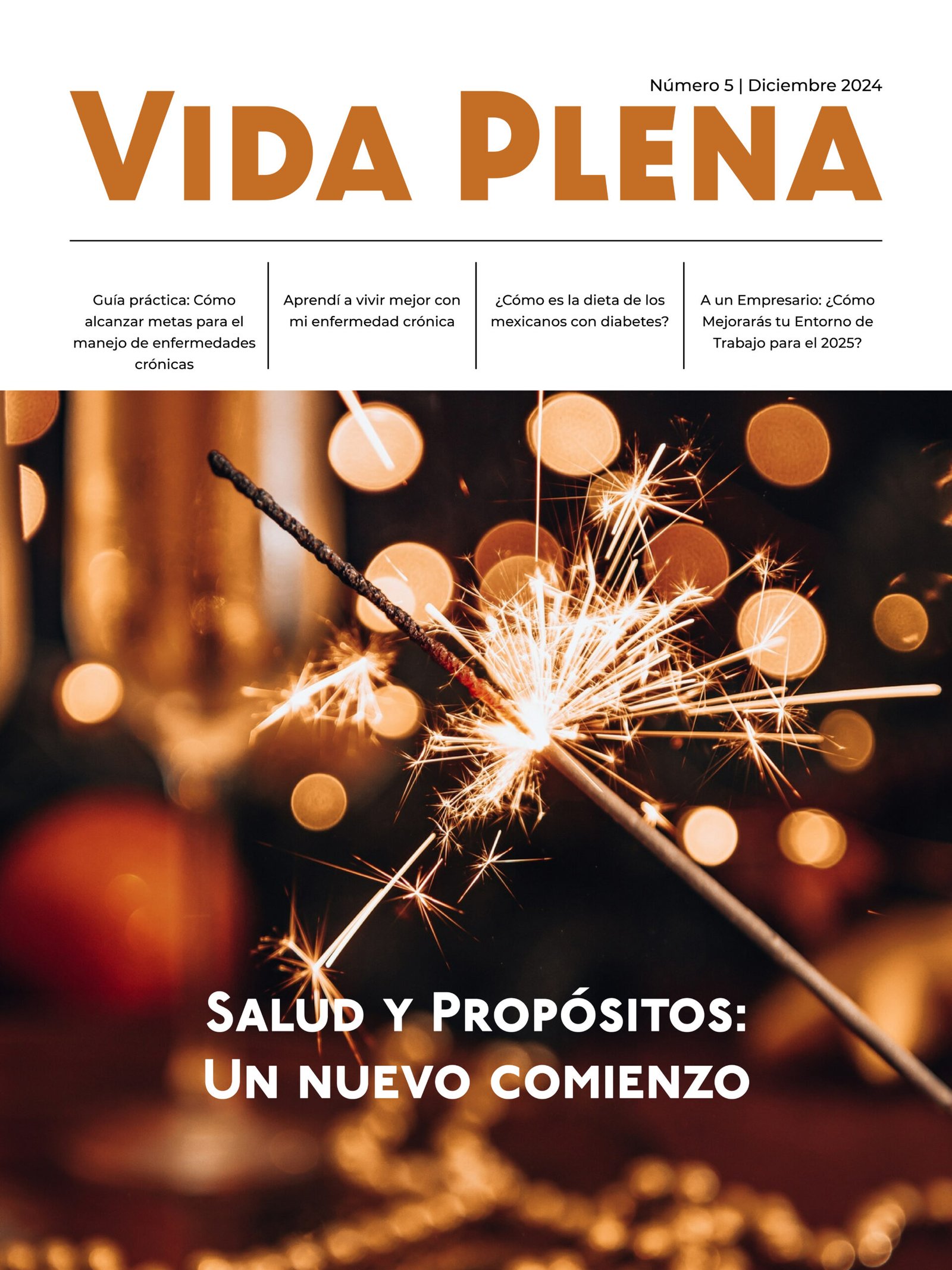 Número 5 | Diciembre 2024

VIDA PLENA

Guía práctica: Cómo alcanzar metas para el manejo de enfermedades crónicas

Aprendí a vivir mejor con mi enfermedad crónica

¿Cómo es la dieta de los mexicanos con diabetes?

A un Empresario: ¿Cómo Mejorarás tu Entorno de Trabajo para el 2025?

SALUD Y PROPÓSITOS: UN NUEVO COMIENZO